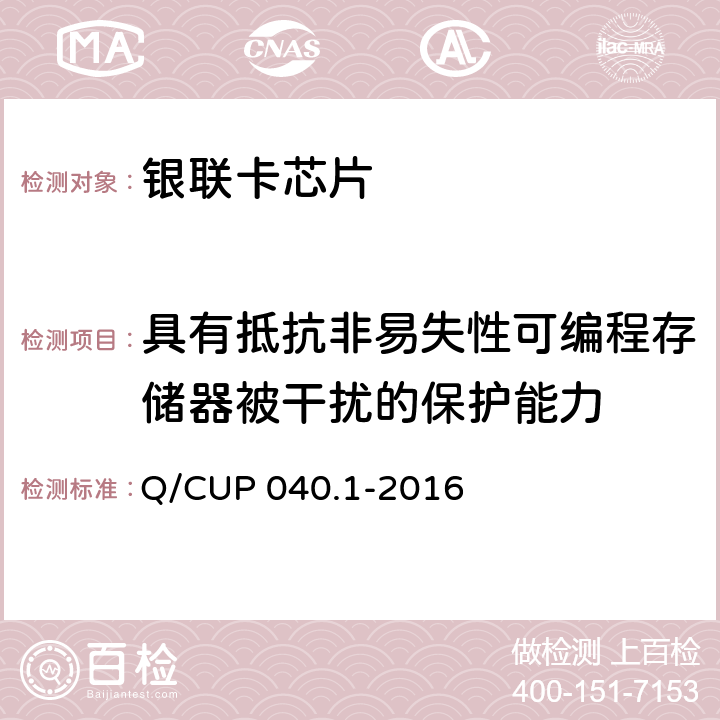 MA CNAS AC ilac-MRA

检测对象： 银联卡芯片

检测项目： 具有抵抗非易失性可编程存储器被干扰的保护能力

检测标准： Q/CUP 040.1-2016

百检 Baijiantest.com

做检测 上百检
400-151-7153